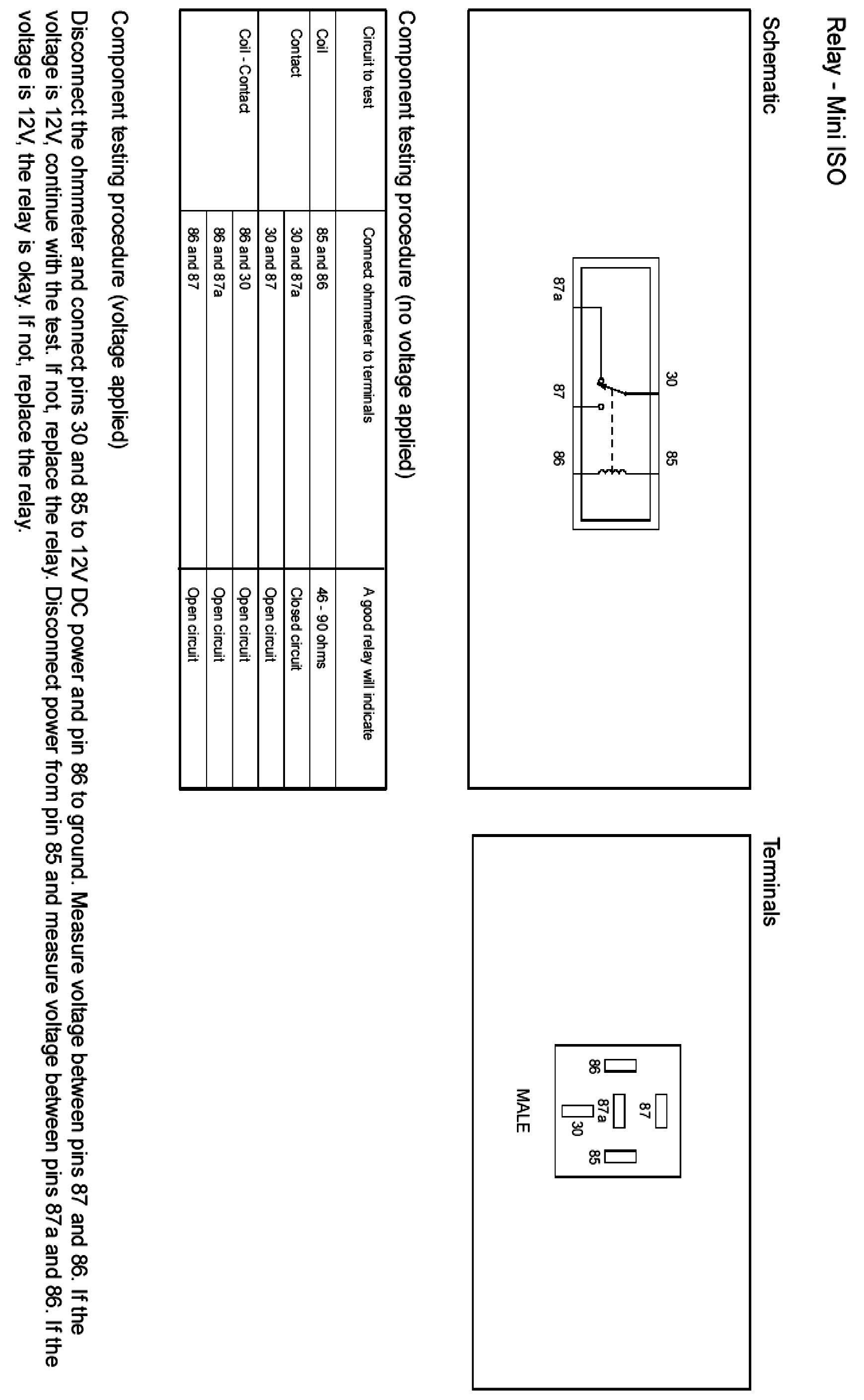 Relay - Mini ISO

Schematic

30 85
87a 87 86

Terminals

87
86 87a 85
30
MALE

Component testing procedure (no voltage applied)

| Circuit to test | Connect ohmmeter to terminals | A good relay will indicate |
|---|---|---|
| Coil | 85 and 86 | 46 - 90 ohms |
| Contact | 30 and 87a | Closed circuit |
| | 30 and 87 | Open circuit |
| Coil - Contact | 86 and 30 | Open circuit |
| | 86 and 87a | Open circuit |
| | 86 and 87 | Open circuit |

Component testing procedure (voltage applied)

Disconnect the ohmmeter and connect pins 30 and 85 to 12V DC power and pin 86 to ground. Measure voltage between pins 87 and 86. If the voltage is 12V, continue with the test. If not, replace the relay. Disconnect power from pin 85 and measure voltage between pins 87a and 86. If the voltage is 12V, the relay is okay. If not, replace the relay.